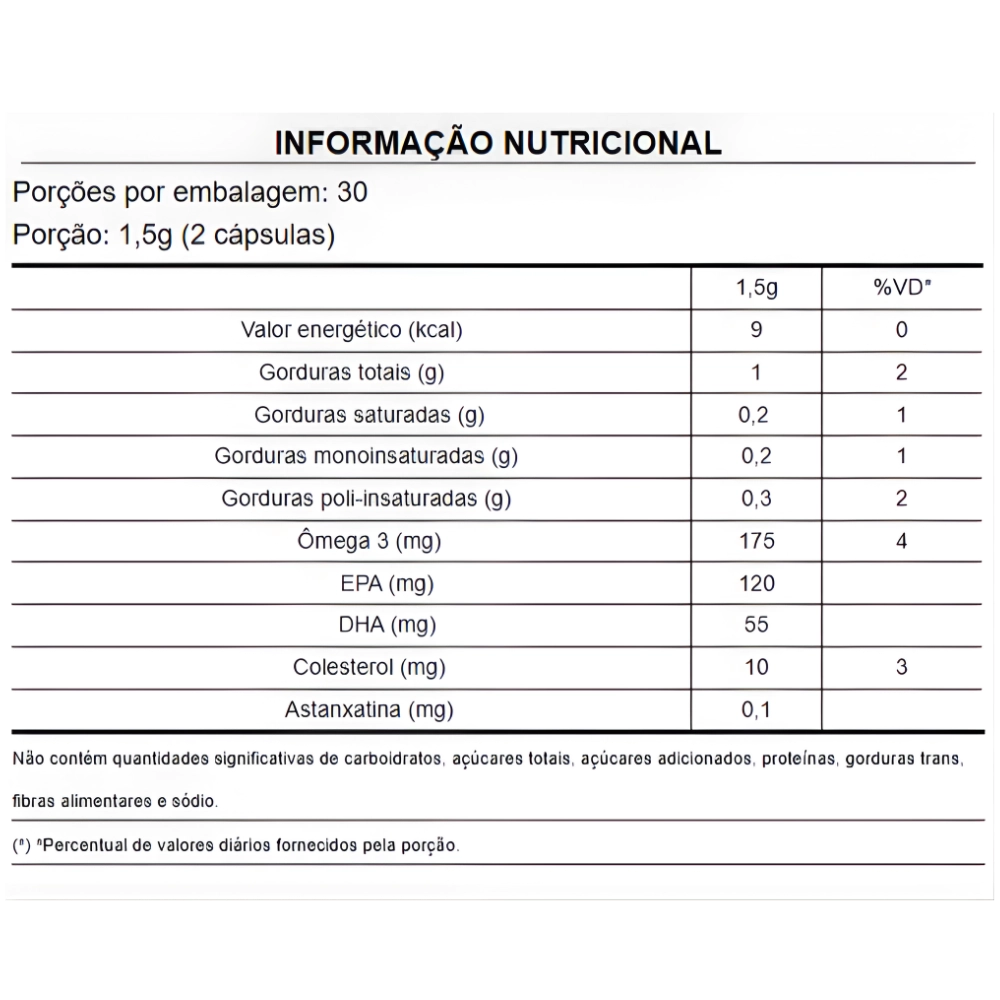 INFORMAÇÃO NUTRICIONAL

Porções por embalagem: 30

Porção: 1,5g (2 cápsulas)

| | 1,5g | %VD* |
|---|---|---|
| Valor energético (kcal) | 9 | 0 |
| Gorduras totais (g) | 1 | 2 |
| Gorduras saturadas (g) | 0,2 | 1 |
| Gorduras monoinsaturadas (g) | 0,2 | 1 |
| Gorduras poli-insaturadas (g) | 0,3 | 2 |
| Ômega 3 (mg) | 175 | 4 |
| EPA (mg) | 120 | |
| DHA (mg) | 55 | |
| Colesterol (mg) | 10 | 3 |
| Astanxatina (mg) | 0,1 | |

Não contém quantidades significativas de carboidratos, açúcares totais, açúcares adicionados, proteínas, gorduras trans, fibras alimentares e sódio.

(*) *Percentual de valores diários fornecidos pela porção.